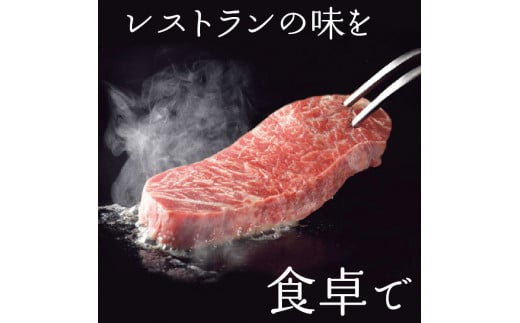 レストランの味を

食卓で